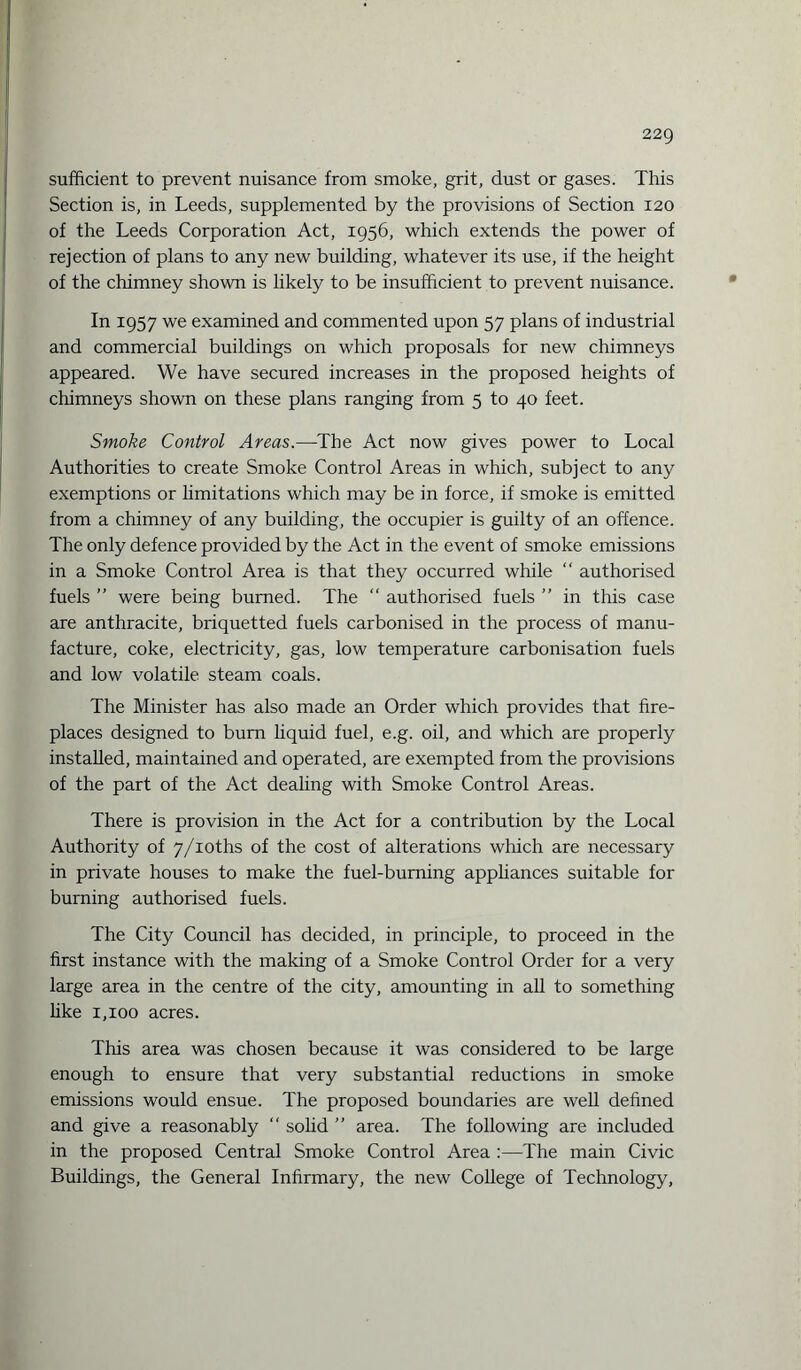 229

sufficient to prevent nuisance from smoke, grit, dust or gases. This Section is, in Leeds, supplemented by the provisions of Section 120 of the Leeds Corporation Act, 1956, which extends the power of rejection of plans to any new building, whatever its use, if the height of the chimney shown is likely to be insufficient to prevent nuisance.

In 1957 we examined and commented upon 57 plans of industrial and commercial buildings on which proposals for new chimneys appeared. We have secured increases in the proposed heights of chimneys shown on these plans ranging from 5 to 40 feet.

Smoke Control Areas.—The Act now gives power to Local Authorities to create Smoke Control Areas in which, subject to any exemptions or limitations which may be in force, if smoke is emitted from a chimney of any building, the occupier is guilty of an offence. The only defence provided by the Act in the event of smoke emissions in a Smoke Control Area is that they occurred while " authorised fuels " were being burned. The " authorised fuels " in this case are anthracite, briquetted fuels carbonised in the process of manufacture, coke, electricity, gas, low temperature carbonisation fuels and low volatile steam coals.

The Minister has also made an Order which provides that fireplaces designed to burn liquid fuel, e.g. oil, and which are properly installed, maintained and operated, are exempted from the provisions of the part of the Act dealing with Smoke Control Areas.

There is provision in the Act for a contribution by the Local Authority of 7/10ths of the cost of alterations which are necessary in private houses to make the fuel-burning appliances suitable for burning authorised fuels.

The City Council has decided, in principle, to proceed in the first instance with the making of a Smoke Control Order for a very large area in the centre of the city, amounting in all to something like 1,100 acres.

This area was chosen because it was considered to be large enough to ensure that very substantial reductions in smoke emissions would ensue. The proposed boundaries are well defined and give a reasonably " solid " area. The following are included in the proposed Central Smoke Control Area :—The main Civic Buildings, the General Infirmary, the new College of Technology,